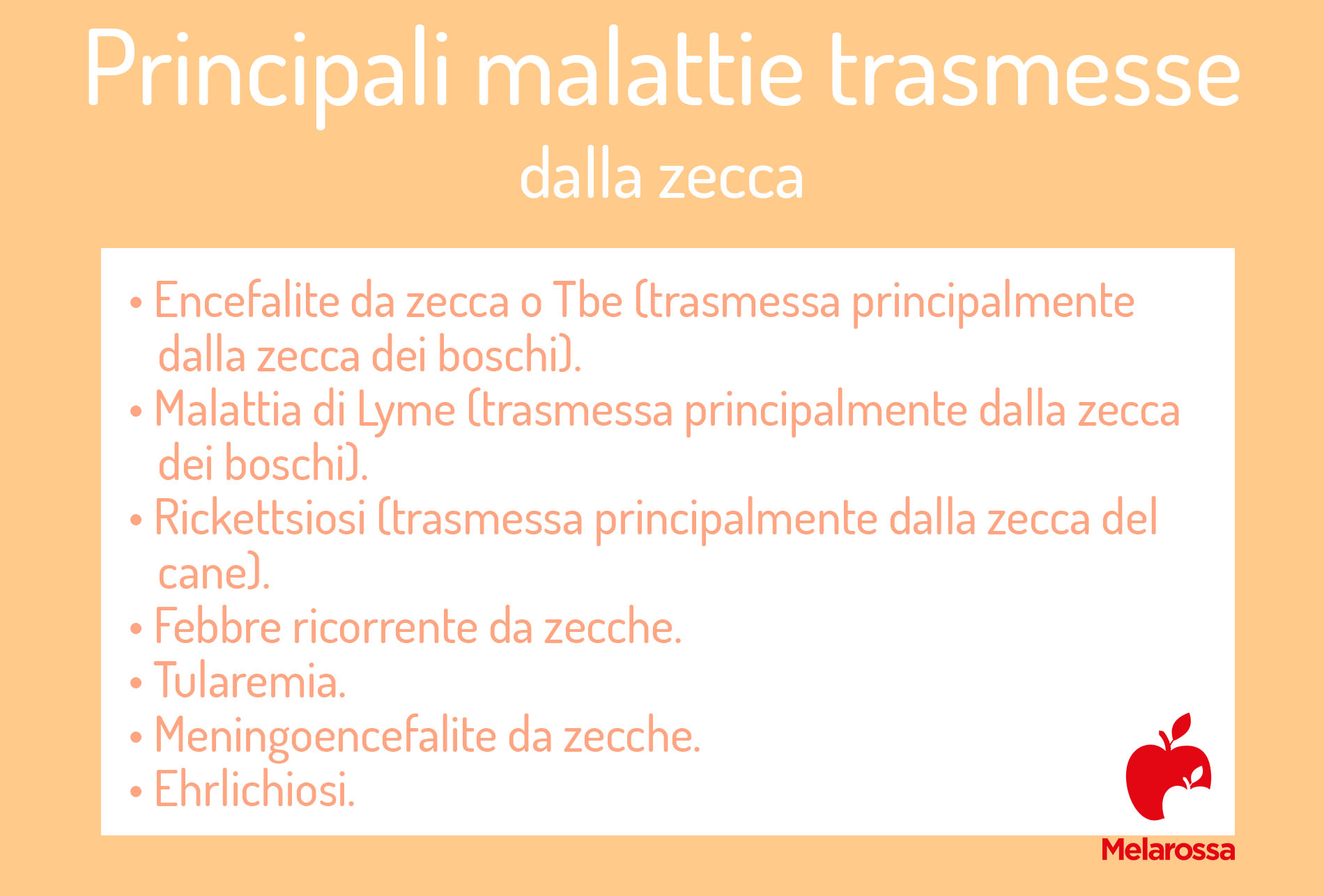 Principali malattie trasmesse
dalla zecca

• Encefalite da zecca o Tbe (trasmessa principalmente dalla zecca dei boschi).
• Malattia di Lyme (trasmessa principalmente dalla zecca dei boschi).
• Rickettsiosi (trasmessa principalmente dalla zecca del cane).
• Febbre ricorrente da zecche.
• Tularemia.
• Meningoencefalite da zecche.
• Ehrlichiosi.

Melarossa